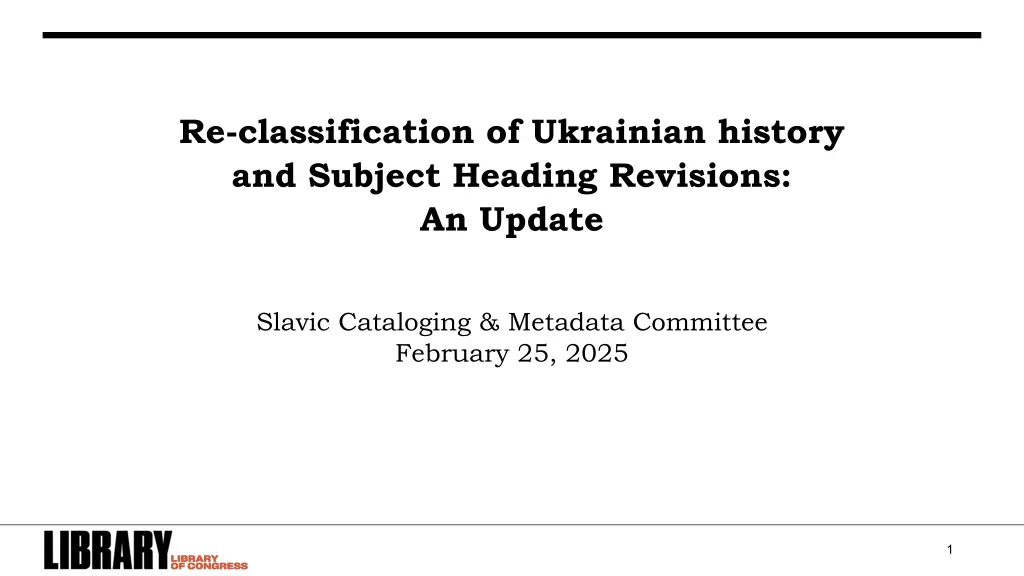 Re-classification of Ukrainian history and Subject Heading Revisions: An Update

Slavic Cataloging & Metadata Committee
February 25, 2025

LIBRARY LIBRARY OF CONGRESS

1